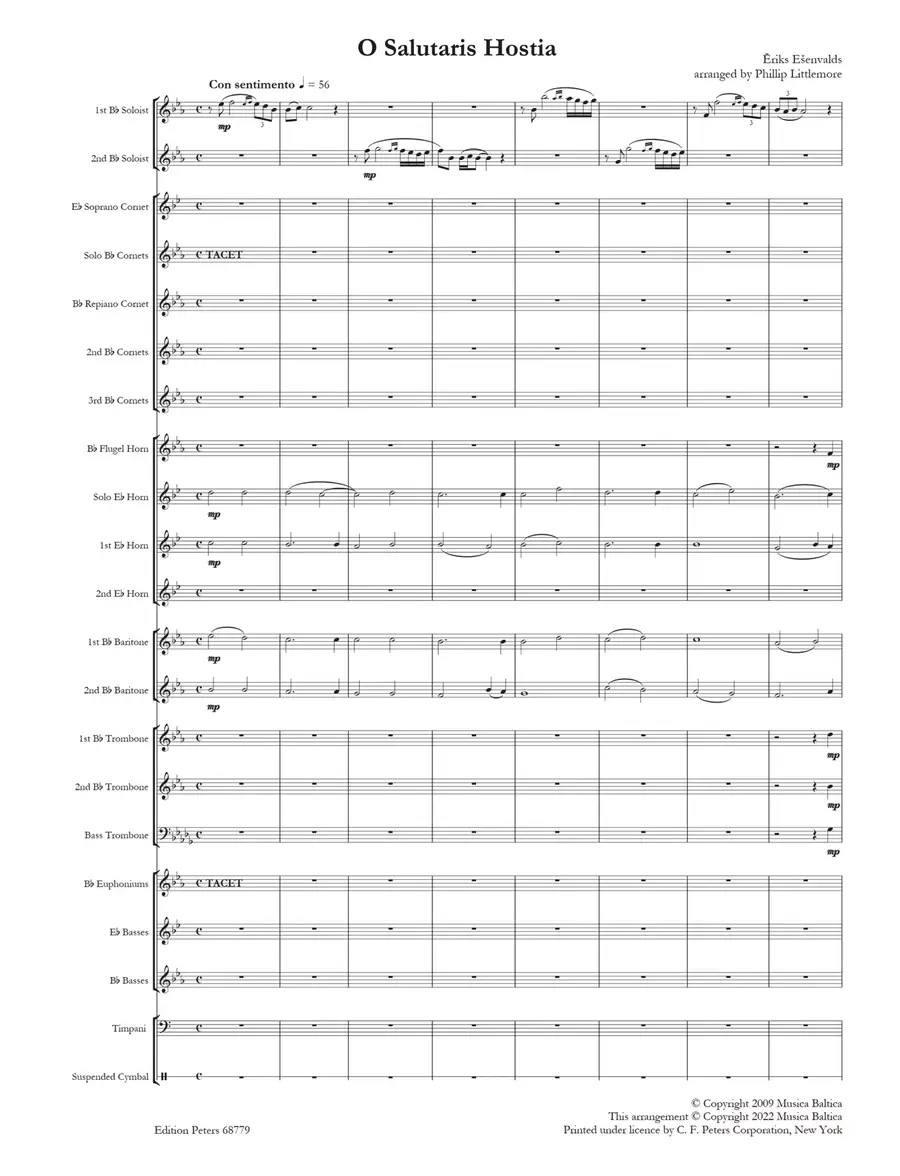 O Salutaris Hostia

Ēriks Ešenvalds
arranged by Phillip Littlemore

Con sentimento ♩ = 56

1st B♭ Soloist
mp

2nd B♭ Soloist
mp

E♭ Soprano Cornet

Solo B♭ Cornets
TACET

B♭ Repiano Cornet

2nd B♭ Cornets

3rd B♭ Cornets

B♭ Flugel Horn
mp

Solo E♭ Horn
mp

1st E♭ Horn
mp

2nd E♭ Horn

1st B♭ Baritone
mp

2nd B♭ Baritone
mp

1st B♭ Trombone
mp

2nd B♭ Trombone
mp

Bass Trombone
mp

B♭ Euphoniums
TACET

E♭ Basses

B♭ Basses

Timpani

Suspended Cymbal

Edition Peters 68779

© Copyright 2009 Musica Baltica
This arrangement © Copyright 2022 Musica Baltica
Printed under licence by C. F. Peters Corporation, New York